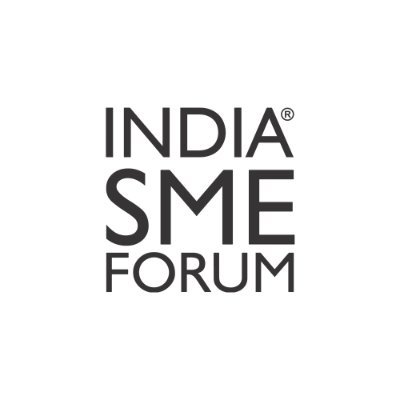 INDIA®
SME
FORUM